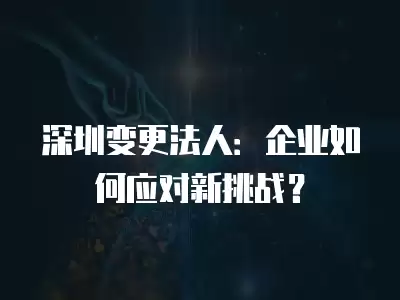 深圳变更法人：企业如何应对新挑战？